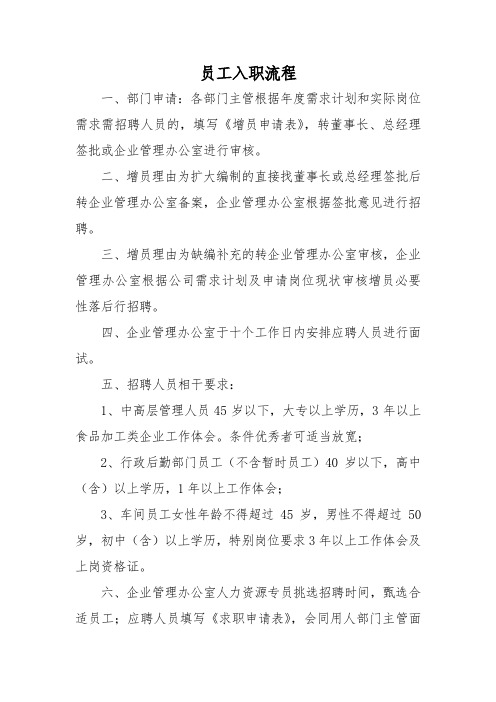 员工入职流程

一、部门申请：各部门主管根据年度需求计划和实际岗位需求需招聘人员的，填写《增员申请表》，转董事长、总经理签批或企业管理办公室进行审核。

二、增员理由为扩大编制的直接找董事长或总经理签批后转企业管理办公室备案，企业管理办公室根据签批意见进行招聘。

三、增员理由为缺编补充的转企业管理办公室审核，企业管理办公室根据公司需求计划及申请岗位现状审核增员必要性落后行招聘。

四、企业管理办公室于十个工作日内安排应聘人员进行面试。

五、招聘人员相干要求：

1、中高层管理人员 45 岁以下，大专以上学历，3 年以上食品加工类企业工作体会。条件优秀者可适当放宽；

2、行政后勤部门员工（不含暂时员工）40 岁以下，高中（含）以上学历，1 年以上工作体会；

3、车间员工女性年龄不得超过 45 岁，男性不得超过 50 岁，初中（含）以上学历，特别岗位要求 3 年以上工作体会及上岗资格证。

六、企业管理办公室人力资源专员挑选招聘时间，甄选合适员工；应聘人员填写《求职申请表》，会同用人部门主管面